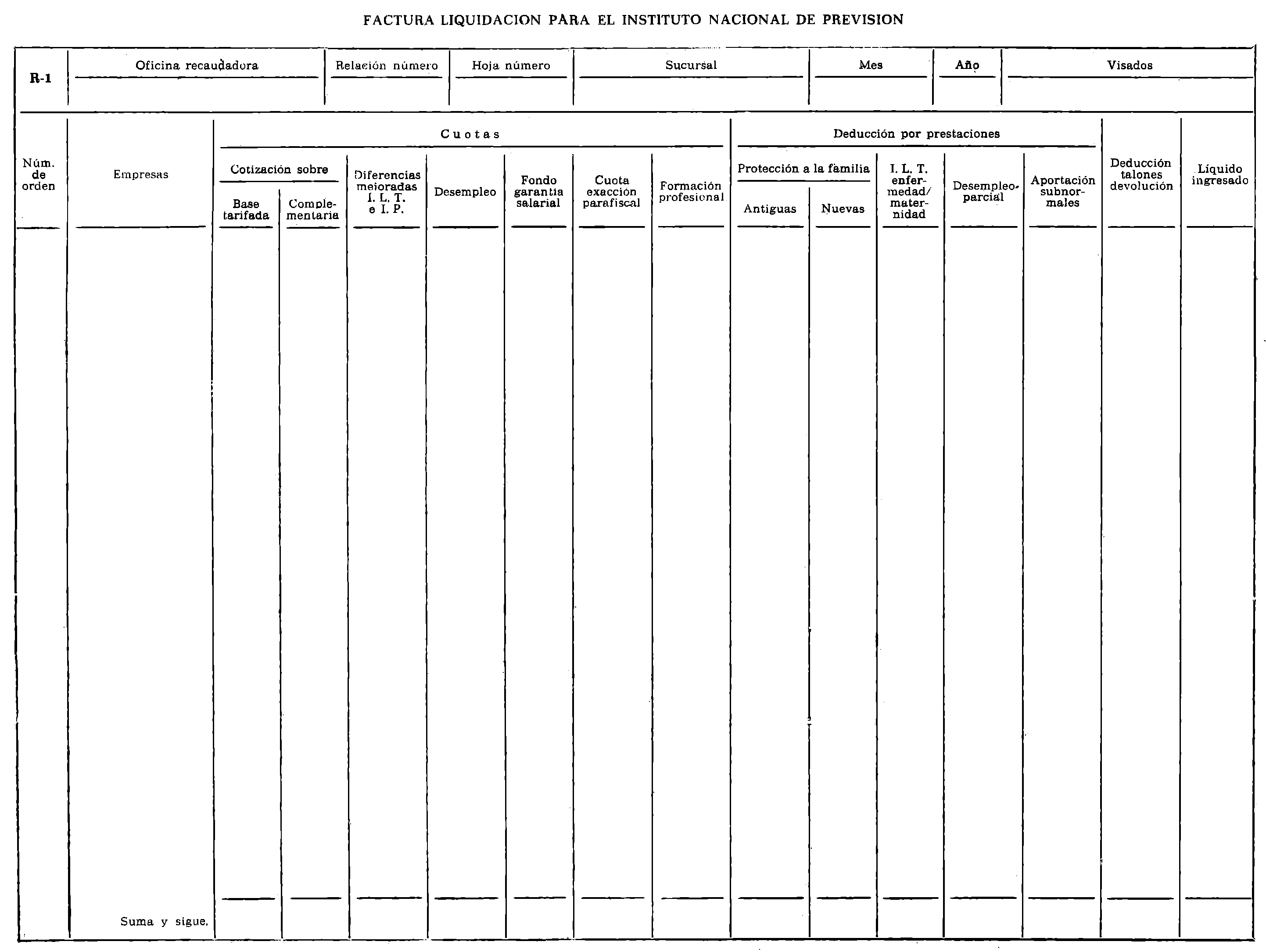 FACTURA LIQUIDACION PARA EL INSTITUTO NACIONAL DE PREVISION

| R-1 | Oficina recaudadora | Relación número | Hoja número | Sucursal | Mes | Año | Visados |
|---|---|---|---|---|---|---|---|
| | | | | | | | |

| Núm. de orden | Empresas | Cuotas: Cotización sobre: Base tarifada | Cuotas: Cotización sobre: Complementaria | Cuotas: Diferencias mejoradas I. L. T. e I. P. | Cuotas: Desempleo | Cuotas: Fondo garantía salarial | Cuotas: Cuota exacción parafiscal | Cuotas: Formación profesional | Deducción por prestaciones: Protección a la familia: Antiguas | Deducción por prestaciones: Protección a la familia: Nuevas | Deducción por prestaciones: I. L. T. enfermedad/maternidad | Deducción por prestaciones: Desempleo parcial | Deducción por prestaciones: Aportación subnormales | Deducción talones devolución | Líquido ingresado |
|---|---|---|---|---|---|---|---|---|---|---|---|---|---|---|---|
| | | | | | | | | | | | | | | | |
| | Suma y sigue. | | | | | | | | | | | | | | |